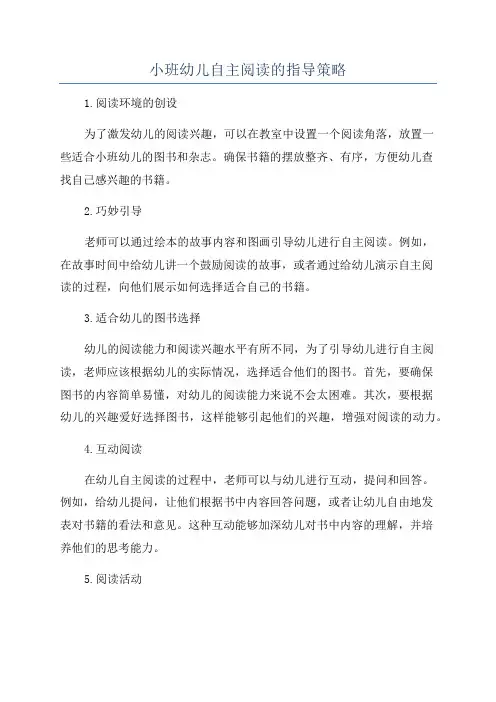 小班幼儿自主阅读的指导策略

1.阅读环境的创设

为了激发幼儿的阅读兴趣，可以在教室中设置一个阅读角落，放置一些适合小班幼儿的图书和杂志。确保书籍的摆放整齐、有序，方便幼儿查找自己感兴趣的书籍。

2.巧妙引导

老师可以通过绘本的故事内容和图画引导幼儿进行自主阅读。例如，在故事时间中给幼儿讲一个鼓励阅读的故事，或者通过给幼儿演示自主阅读的过程，向他们展示如何选择适合自己的书籍。

3.适合幼儿的图书选择

幼儿的阅读能力和阅读兴趣水平有所不同，为了引导幼儿进行自主阅读，老师应该根据幼儿的实际情况，选择适合他们的图书。首先，要确保图书的内容简单易懂，对幼儿的阅读能力来说不会太困难。其次，要根据幼儿的兴趣爱好选择图书，这样能够引起他们的兴趣，增强对阅读的动力。

4.互动阅读

在幼儿自主阅读的过程中，老师可以与幼儿进行互动，提问和回答。例如，给幼儿提问，让他们根据书中内容回答问题，或者让幼儿自由地发表对书籍的看法和意见。这种互动能够加深幼儿对书中内容的理解，并培养他们的思考能力。

5.阅读活动